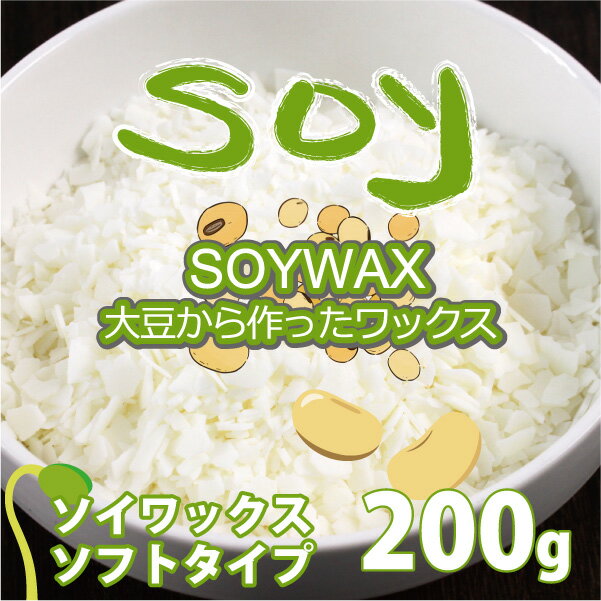 SOY

SOYWAX
大豆から作ったワックス

ソイワックス
ソフトタイプ

200g